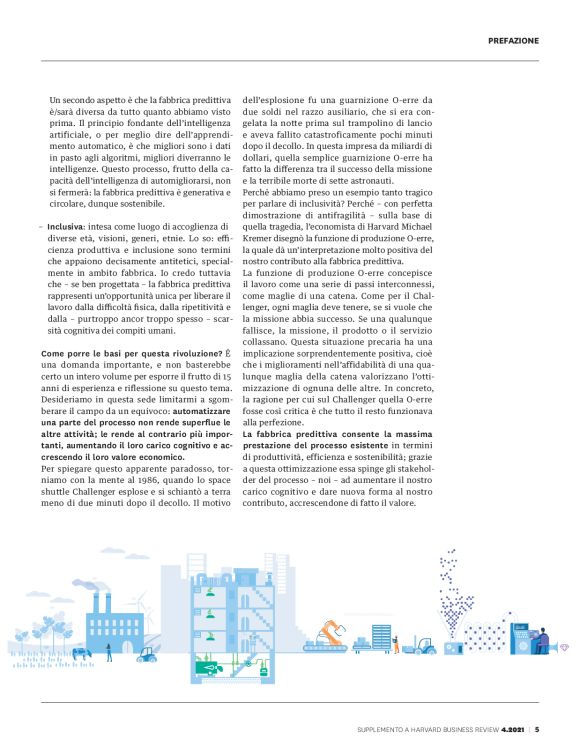 PREFAZIONE

Un secondo aspetto è che la fabbrica predittiva è/sarà diversa da tutto quanto abbiamo visto prima. Il principio fondante dell'intelligenza artificiale, o per meglio dire dell'apprendimento automatico, è che migliori sono i dati in pasto agli algoritmi, migliori diverranno le intelligenze. Questo processo, frutto della capacità dell'intelligenza di automigliorarsi, non si fermerà: la fabbrica predittiva è generativa e circolare, dunque sostenibile.

– Inclusiva: intesa come luogo di accoglienza di diverse età, visioni, generi, etnie. Lo so: efficienza produttiva e inclusione sono termini che appaiono decisamente antitetici, specialmente in ambito fabbrica. Io credo tuttavia che – se ben progettata – la fabbrica predittiva rappresenti un'opportunità unica per liberare il lavoro dalla difficoltà fisica, dalla ripetitività e dalla – purtroppo ancor troppo spesso – scarsità cognitiva dei compiti umani.

Come porre le basi per questa rivoluzione? È una domanda importante, e non basterebbe certo un intero volume per esporre il frutto di 15 anni di esperienza e riflessione su questo tema. Desideriamo in questa sede limitarmi a sgomberare il campo da un equivoco: automatizzare una parte del processo non rende superflue le altre attività; le rende al contrario più importanti, aumentando il loro carico cognitivo e accrescendo il loro valore economico.
Per spiegare questo apparente paradosso, torniamo con la mente al 1986, quando lo space shuttle Challenger esplose e si schiantò a terra meno di due minuti dopo il decollo. Il motivo dell'esplosione fu una guarnizione O-erre da due soldi nel razzo ausiliario, che si era congelata la notte prima sul trampolino di lancio e aveva fallito catastroficamente pochi minuti dopo il decollo. In questa impresa da miliardi di dollari, quella semplice guarnizione O-erre ha fatto la differenza tra il successo della missione e la terribile morte di sette astronauti.
Perché abbiamo preso un esempio tanto tragico per parlare di inclusività? Perché – con perfetta dimostrazione di antifragilità – sulla base di quella tragedia, l'economista di Harvard Michael Kremer disegnò la funzione di produzione O-erre, la quale dà un'interpretazione molto positiva del nostro contributo alla fabbrica predittiva.
La funzione di produzione O-erre concepisce il lavoro come una serie di passi interconnessi, come maglie di una catena. Come per il Challenger, ogni maglia deve tenere, se si vuole che la missione abbia successo. Se una qualunque fallisce, la missione, il prodotto o il servizio collassano. Questa situazione precaria ha una implicazione sorprendentemente positiva, cioè che i miglioramenti nell'affidabilità di una qualunque maglia della catena valorizzano l'ottimizzazione di ognuna delle altre. In concreto, la ragione per cui sul Challenger quella O-erre fosse così critica è che tutto il resto funzionava alla perfezione.
La fabbrica predittiva consente la massima prestazione del processo esistente in termini di produttività, efficienza e sostenibilità; grazie a questa ottimizzazione essa spinge gli stakeholder del processo – noi – ad aumentare il nostro carico cognitivo e dare nuova forma al nostro contributo, accrescendone di fatto il valore.

SUPPLEMENTO A HARVARD BUSINESS REVIEW 4.2021 | 5